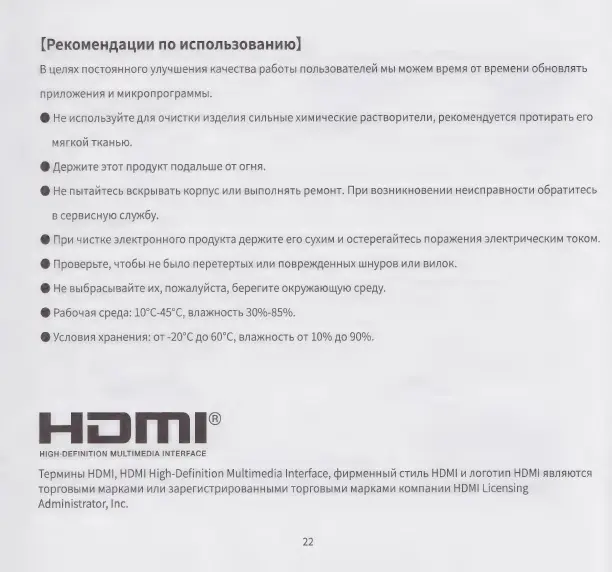 【Рекомендации по использованию】

В целях постоянного улучшения качества работы пользователей мы можем время от времени обновлять приложения и микропрограммы.

● Не используйте для очистки изделия сильные химические растворители, рекомендуется протирать его мягкой тканью.

● Держите этот продукт подальше от огня.

● Не пытайтесь вскрывать корпус или выполнять ремонт. При возникновении неисправности обратитесь в сервисную службу.

● При чистке электронного продукта держите его сухим и остерегайтесь поражения электрическим током.

● Проверьте, чтобы не было перетертых или поврежденных шнуров или вилок.

● Не выбрасывайте их, пожалуйста, берегите окружающую среду.

● Рабочая среда: 10°C-45°C, влажность 30%-85%.

● Условия хранения: от -20°C до 60°C, влажность от 10% до 90%.

HDMI®
HIGH-DEFINITION MULTIMEDIA INTERFACE

Термины HDMI, HDMI High-Definition Multimedia Interface, фирменный стиль HDMI и логотип HDMI являются торговыми марками или зарегистрированными торговыми марками компании HDMI Licensing Administrator, Inc.

22